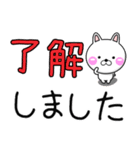 了解

しました